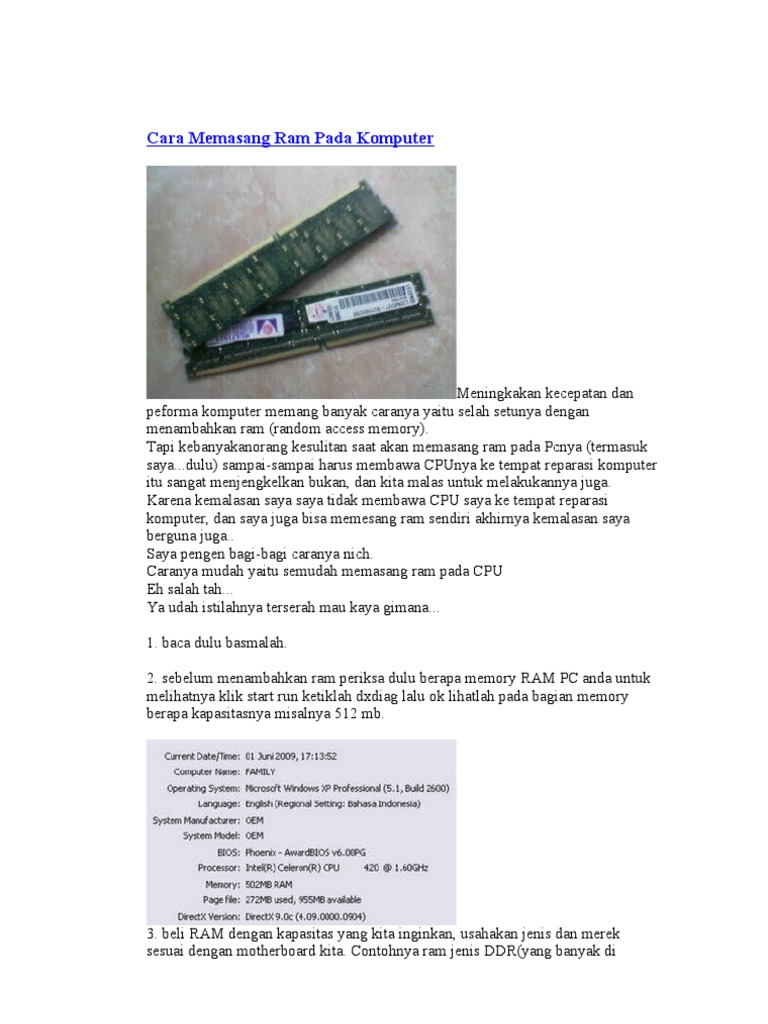 Cara Memasang Ram Pada Komputer

Meningkakan kecepatan dan peforma komputer memang banyak caranya yaitu selah setunya dengan menambahkan ram (random access memory).
Tapi kebanyakanorang kesulitan saat akan memasang ram pada Pcnya (termasuk saya...dulu) sampai-sampai harus membawa CPUnya ke tempat reparasi komputer itu sangat menjengkelkan bukan, dan kita malas untuk melakukannya juga.
Karena kemalasan saya saya tidak membawa CPU saya ke tempat reparasi komputer, dan saya juga bisa memesang ram sendiri akhirnya kemalasan saya berguna juga..
Saya pengen bagi-bagi caranya nich.
Caranya mudah yaitu semudah memasang ram pada CPU
Eh salah tah...
Ya udah istilahnya terserah mau kaya gimana...

1. baca dulu basmalah.

2. sebelum menambahkan ram periksa dulu berapa memory RAM PC anda untuk melihatnya klik start run ketiklah dxdiag lalu ok lihatlah pada bagian memory berapa kapasitasnya misalnya 512 mb.

Current Date/Time: 01 Juni 2009, 17:13:52
Computer Name: FAMILY
Operating System: Microsoft Windows XP Professional (5.1, Build 2600)
Language: English (Regional Setting: Bahasa Indonesia)
System Manufacturer: OEM
System Model: OEM
BIOS: Phoenix - AwardBIOS v6.00PG
Processor: Intel(R) Celeron(R) CPU 420 @ 1.60GHz
Memory: 502MB RAM
Page file: 272MB used, 955MB available
DirectX Version: DirectX 9.0c (4.09.0000.0904)

3. beli RAM dengan kapasitas yang kita inginkan, usahakan jenis dan merek sesuai dengan motherboard kita. Contohnya ram jenis DDR(yang banyak di